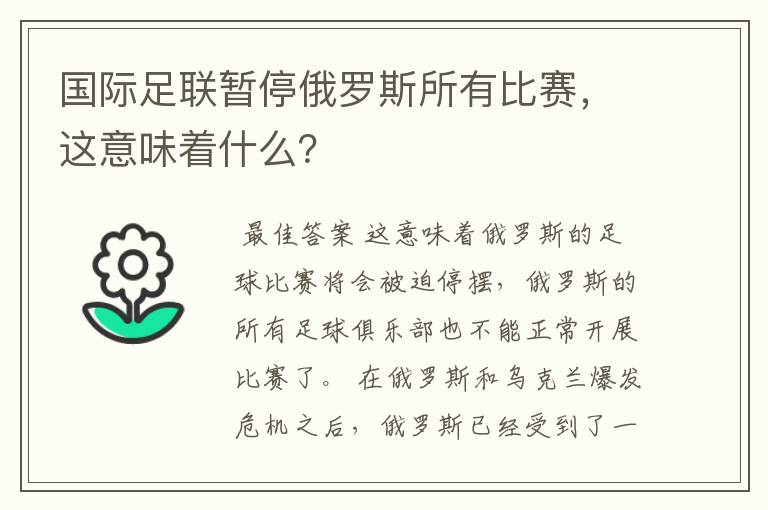 国际足联暂停俄罗斯所有比赛，这意味着什么?

最佳答案 这意味着俄罗斯的足球比赛将会被迫停摆，俄罗斯的所有足球俱乐部也不能正常开展比赛了。 在俄罗斯和乌克兰爆发危机之后，俄罗斯已经受到了一